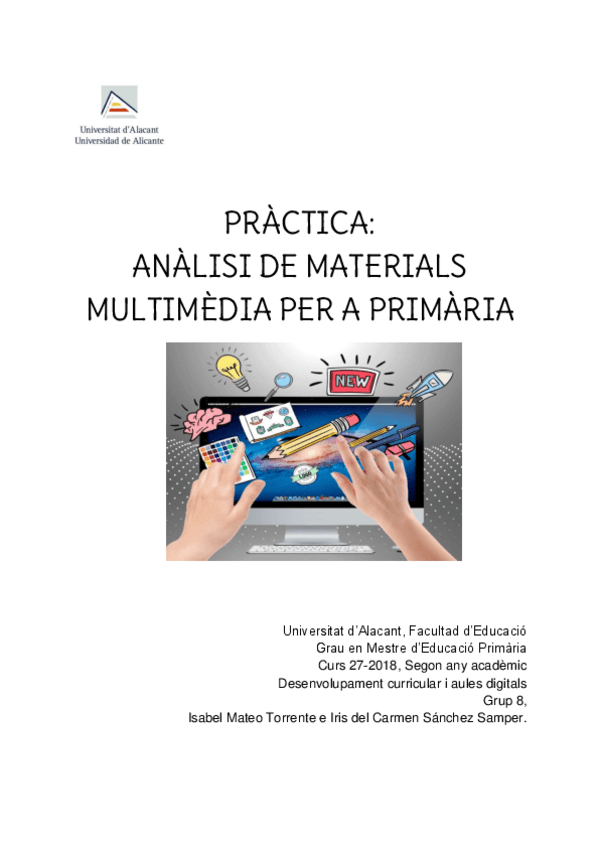 Universitat d'Alacant
Universidad de Alicante

PRÀCTICA:
ANÀLISI DE MATERIALS MULTIMÈDIA PER A PRIMÀRIA

NEW

Universitat d'Alacant, Facultad d'Educació
Grau en Mestre d'Educació Primària
Curs 27-2018, Segon any acadèmic
Desenvolupament curricular i aules digitals
Grup 8,
Isabel Mateo Torrente e Iris del Carmen Sánchez Samper.